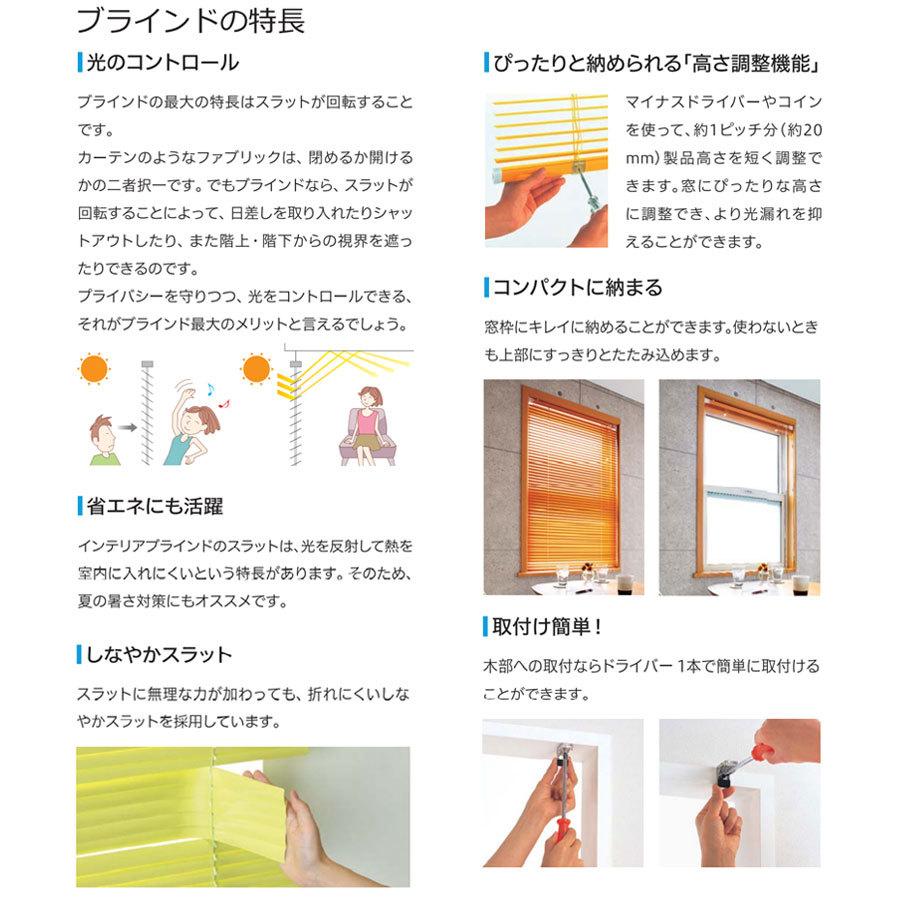 ブラインドの特長

光のコントロール

ブラインドの最大の特長はスラットが回転することです。
カーテンのようなファブリックは、閉めるか開けるかの二者択一です。でもブラインドなら、スラットが回転することによって、日差しを取り入れたりシャットアウトしたり、また階上・階下からの視界を遮ったりできるのです。
プライバシーを守りつつ、光をコントロールできる、それがブラインド最大のメリットと言えるでしょう。

省エネにも活躍

インテリアブラインドのスラットは、光を反射して熱を室内に入れにくいという特長があります。そのため、夏の暑さ対策にもオススメです。

しなやかスラット

スラットに無理な力が加わっても、折れにくいしなやかスラットを採用しています。

ぴったりと納められる「高さ調整機能」

マイナスドライバーやコインを使って、約1ピッチ分(約20mm)製品高さを短く調整できます。窓にぴったりな高さに調整でき、より光漏れを抑えることができます。

コンパクトに納まる

窓枠にキレイに納めることができます。使わないときも上部にすっきりとたたみ込めます。

取付け簡単！

木部への取付ならドライバー1本で簡単に取付けることができます。